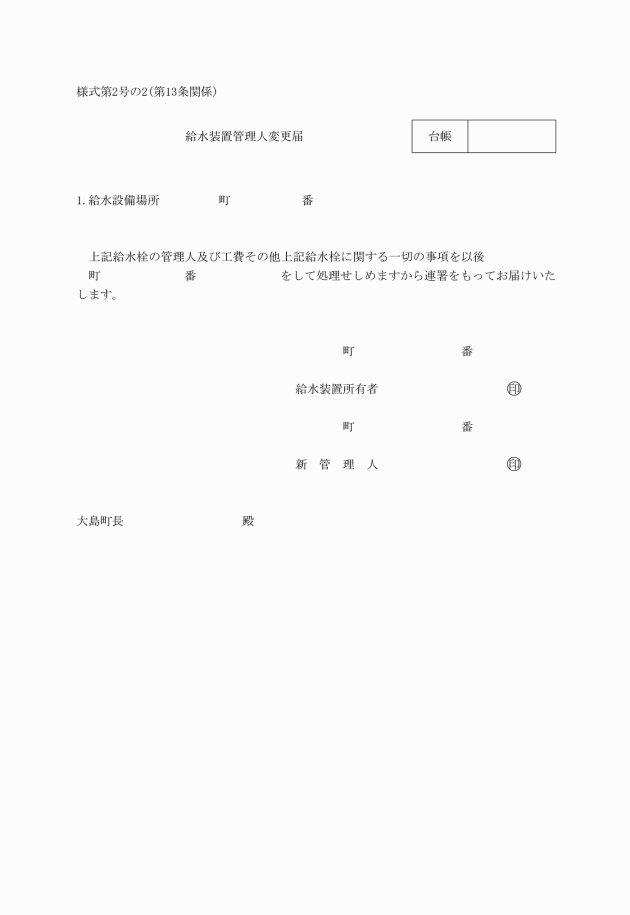 様式第2号の2(第13条関係)

給水装置管理人変更届

| 台帳 | |
|---|---|

1. 給水設備場所　　　町　　　番

上記給水栓の管理人及び工費その他上記給水栓に関する一切の事項を以後　町　　　番　　　をして処理せしめますから連署をもってお届けいたします。

町　　　番

給水装置所有者　　　㊞

町　　　番

新　管　理　人　　　㊞

大島町長　　　殿